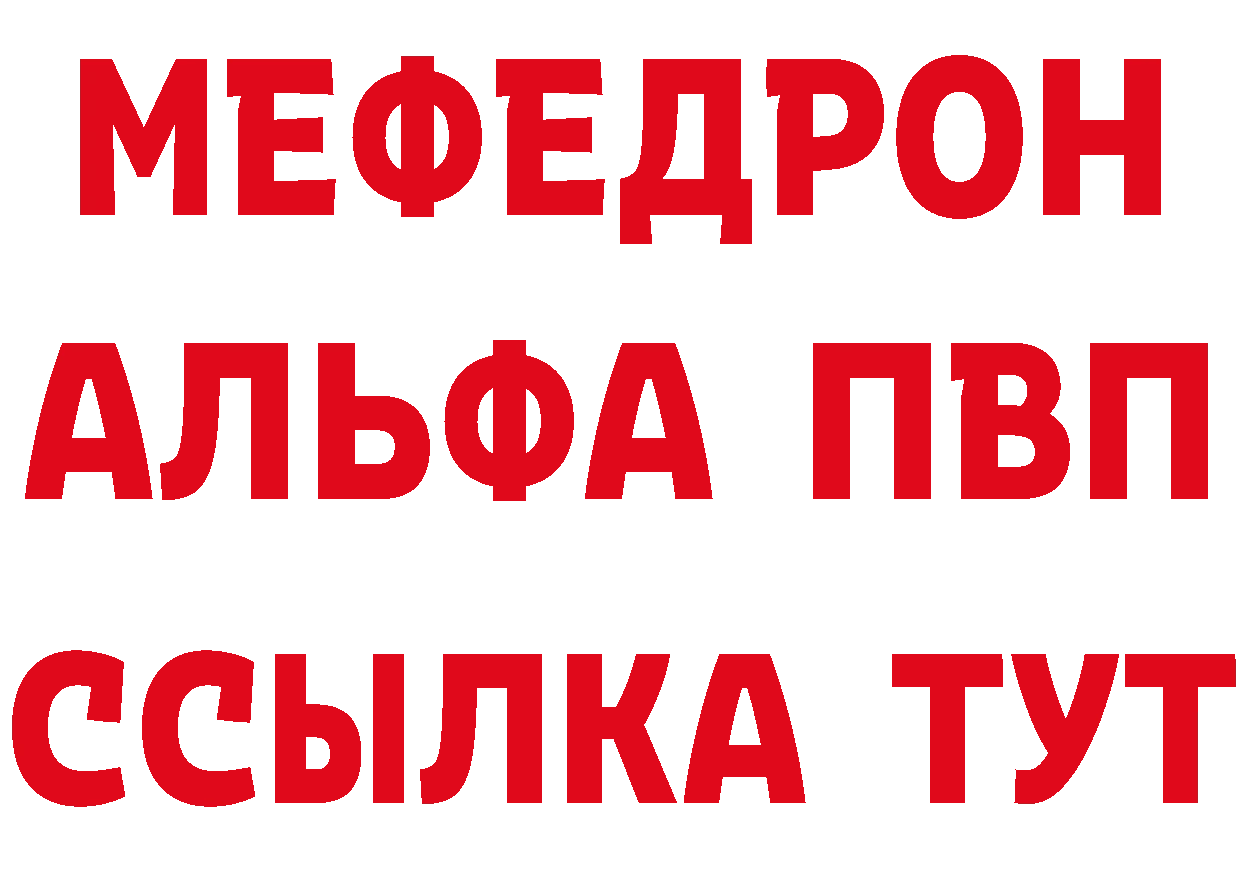 МЕФЕДРОН
АЛЬФА ПВП
ССЫЛКА ТУТ